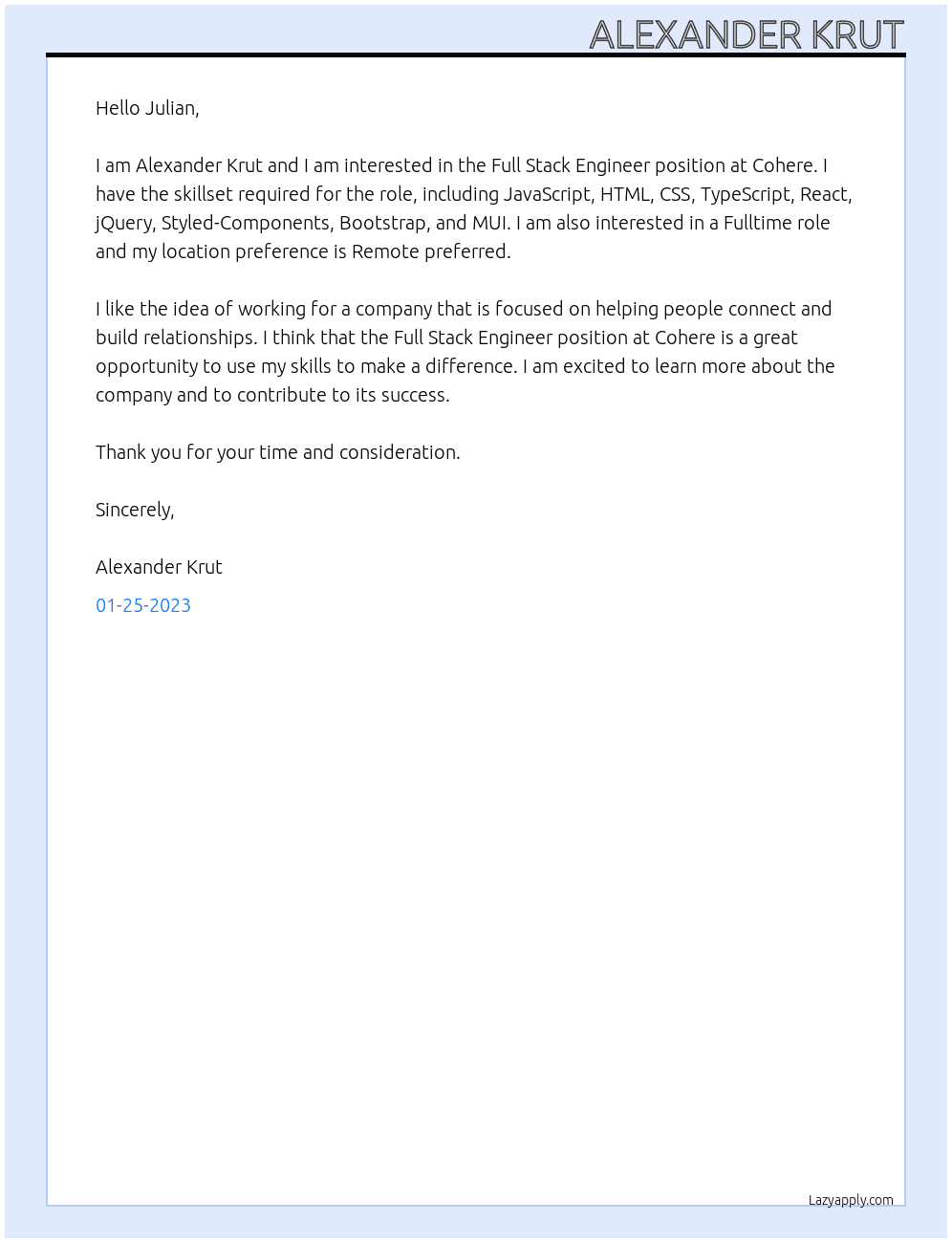 ALEXANDER KRUT

Hello Julian,

I am Alexander Krut and I am interested in the Full Stack Engineer position at Cohere. I have the skillset required for the role, including JavaScript, HTML, CSS, TypeScript, React, jQuery, Styled-Components, Bootstrap, and MUI. I am also interested in a Fulltime role and my location preference is Remote preferred.

I like the idea of working for a company that is focused on helping people connect and build relationships. I think that the Full Stack Engineer position at Cohere is a great opportunity to use my skills to make a difference. I am excited to learn more about the company and to contribute to its success.

Thank you for your time and consideration.

Sincerely,

Alexander Krut

01-25-2023

Lazyapply.com